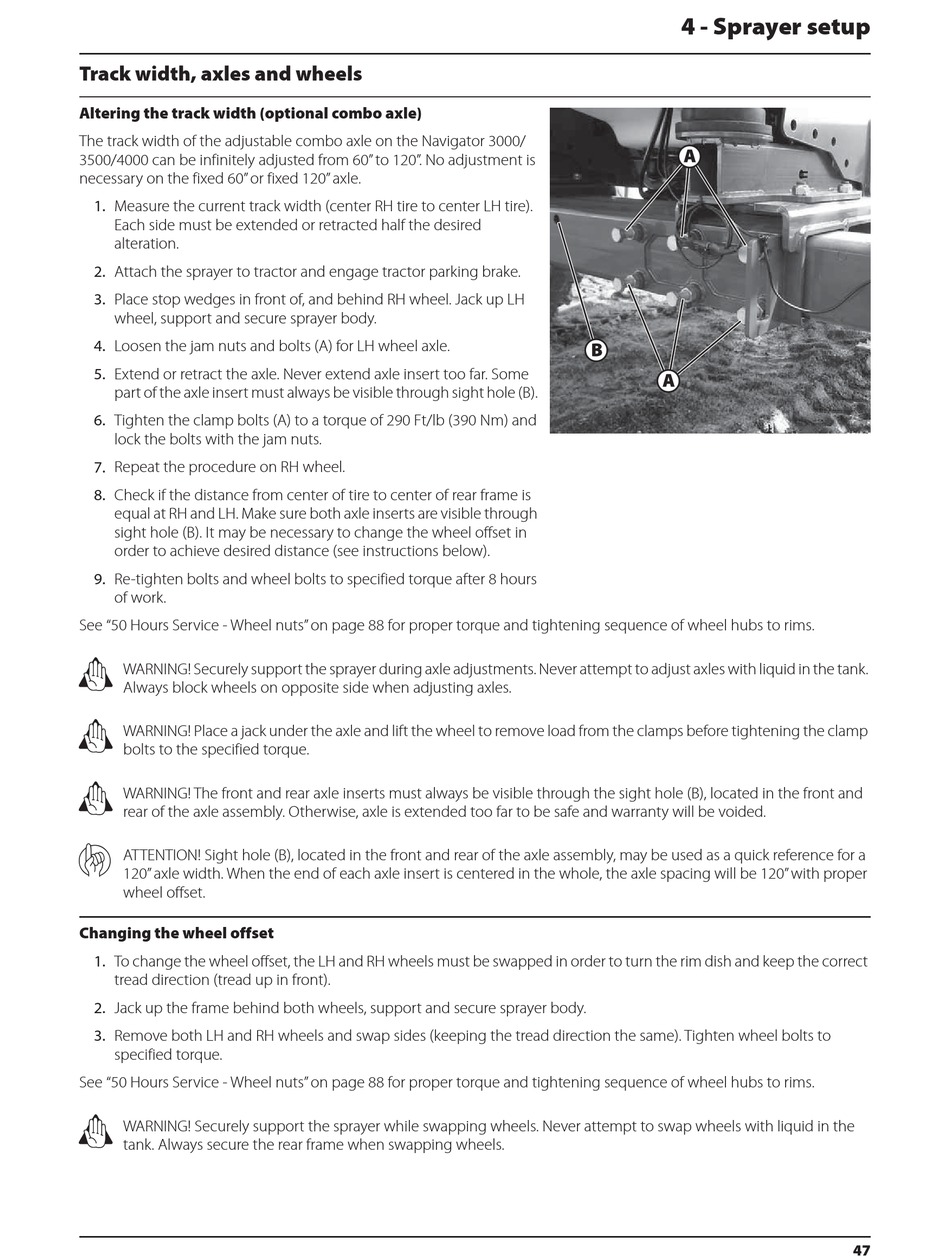 4 - Sprayer setup

Track width, axles and wheels

Altering the track width (optional combo axle)

The track width of the adjustable combo axle on the Navigator 3000/ 3500/4000 can be infinitely adjusted from 60" to 120". No adjustment is necessary on the fixed 60" or fixed 120" axle.

1. Measure the current track width (center RH tire to center LH tire). Each side must be extended or retracted half the desired alteration.
2. Attach the sprayer to tractor and engage tractor parking brake.
3. Place stop wedges in front of, and behind RH wheel. Jack up LH wheel, support and secure sprayer body.
4. Loosen the jam nuts and bolts (A) for LH wheel axle.
5. Extend or retract the axle. Never extend axle insert too far. Some part of the axle insert must always be visible through sight hole (B).
6. Tighten the clamp bolts (A) to a torque of 290 Ft/lb (390 Nm) and lock the bolts with the jam nuts.
7. Repeat the procedure on RH wheel.
8. Check if the distance from center of tire to center of rear frame is equal at RH and LH. Make sure both axle inserts are visible through sight hole (B). It may be necessary to change the wheel offset in order to achieve desired distance (see instructions below).
9. Re-tighten bolts and wheel bolts to specified torque after 8 hours of work.

A

B

A

See "50 Hours Service - Wheel nuts" on page 88 for proper torque and tightening sequence of wheel hubs to rims.

WARNING! Securely support the sprayer during axle adjustments. Never attempt to adjust axles with liquid in the tank. Always block wheels on opposite side when adjusting axles.

WARNING! Place a jack under the axle and lift the wheel to remove load from the clamps before tightening the clamp bolts to the specified torque.

WARNING! The front and rear axle inserts must always be visible through the sight hole (B), located in the front and rear of the axle assembly. Otherwise, axle is extended too far to be safe and warranty will be voided.

ATTENTION! Sight hole (B), located in the front and rear of the axle assembly, may be used as a quick reference for a 120" axle width. When the end of each axle insert is centered in the whole, the axle spacing will be 120" with proper wheel offset.

Changing the wheel offset

1. To change the wheel offset, the LH and RH wheels must be swapped in order to turn the rim dish and keep the correct tread direction (tread up in front).
2. Jack up the frame behind both wheels, support and secure sprayer body.
3. Remove both LH and RH wheels and swap sides (keeping the tread direction the same). Tighten wheel bolts to specified torque.

See "50 Hours Service - Wheel nuts" on page 88 for proper torque and tightening sequence of wheel hubs to rims.

WARNING! Securely support the sprayer while swapping wheels. Never attempt to swap wheels with liquid in the tank. Always secure the rear frame when swapping wheels.

47